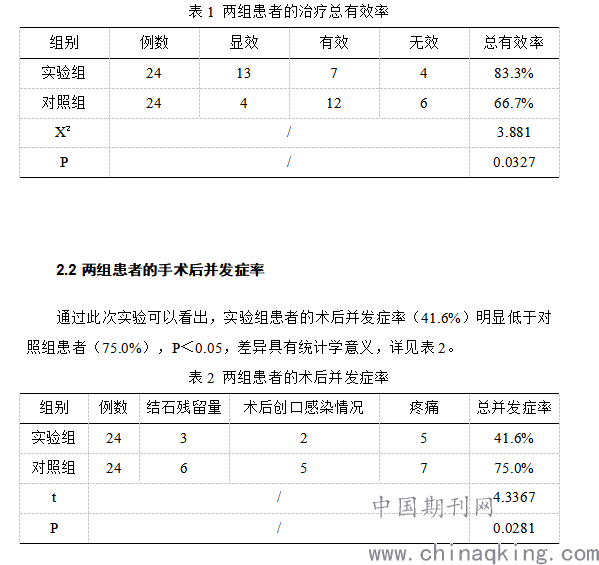 表 1 两组患者的治疗总有效率

| 组别 | 例数 | 显效 | 有效 | 无效 | 总有效率 |
|---|---|---|---|---|---|
| 实验组 | 24 | 13 | 7 | 4 | 83.3% |
| 对照组 | 24 | 4 | 12 | 6 | 66.7% |
| $X^2$ | / | | | | 3.881 |
| P | / | | | | 0.0327 |

2.2 两组患者的手术后并发症率

通过此次实验可以看出，实验组患者的术后并发症率（41.6%）明显低于对照组患者（75.0%），P＜0.05，差异具有统计学意义，详见表 2。

表 2 两组患者的术后并发症率

| 组别 | 例数 | 结石残留量 | 术后创口感染情况 | 疼痛 | 总并发症率 |
|---|---|---|---|---|---|
| 实验组 | 24 | 3 | 2 | 5 | 41.6% |
| 对照组 | 24 | 6 | 5 | 7 | 75.0% |
| t | / | | | | 4.3367 |
| P | / | | | | 0.0281 |

中国期刊网
www.chinaqking.com